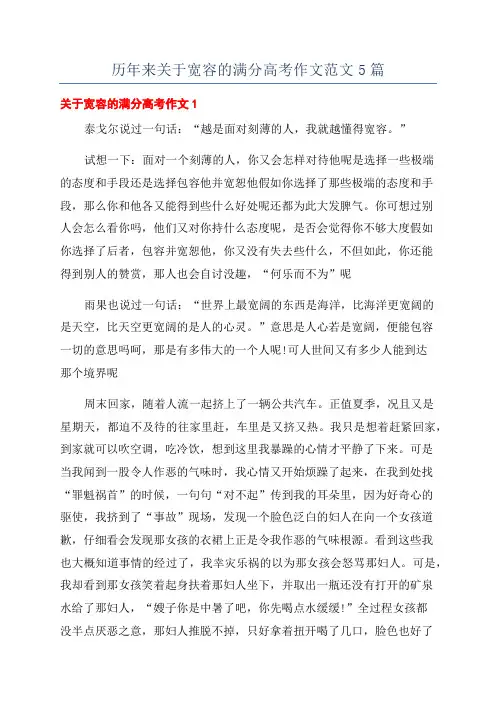 历年来关于宽容的满分高考作文范文 5 篇

关于宽容的满分高考作文 1

泰戈尔说过一句话：“越是面对刻薄的人，我就越懂得宽容。”

试想一下：面对一个刻薄的人，你又会怎样对待他呢是选择一些极端的态度和手段还是选择包容他并宽恕他假如你选择了那些极端的态度和手段，那么你和他各又能得到些什么好处呢还都为此大发脾气。你可想过别人会怎么看你吗，他们又对你持什么态度呢，是否会觉得你不够大度假如你选择了后者，包容并宽恕他，你又没有失去些什么，不但如此，你还能得到别人的赞赏，那人也会自讨没趣，“何乐而不为”呢

雨果也说过一句话：“世界上最宽阔的东西是海洋，比海洋更宽阔的是天空，比天空更宽阔的是人的心灵。”意思是人心若是宽阔，便能包容一切的意思吗呵，那是有多伟大的一个人呢!可人世间又有多少人能到达那个境界呢

周末回家，随着人流一起挤上了一辆公共汽车。正值夏季，况且又是星期天，都迫不及待的往家里赶，车里是又挤又热。我只是想着赶紧回家，到家就可以吹空调，吃冷饮，想到这里我暴躁的心情才平静了下来。可是当我闻到一股令人作恶的气味时，我心情又开始烦躁了起来，在我到处找“罪魁祸首”的时候，一句句“对不起”传到我的耳朵里，因为好奇心的驱使，我挤到了“事故”现场，发现一个脸色泛白的妇人在向一个女孩道歉，仔细看会发现那女孩的衣裙上正是令我作恶的气味根源。看到这些我也大概知道事情的经过了，我幸灾乐祸的以为那女孩会怒骂那妇人。可是，我却看到那女孩笑着起身扶着那妇人坐下，并取出一瓶还没有打开的矿泉水给了那妇人，“嫂子你是中暑了吧，你先喝点水缓缓!”全过程女孩都没半点厌恶之意，那妇人推脱不掉，只好拿着扭开喝了几口，脸色也好了